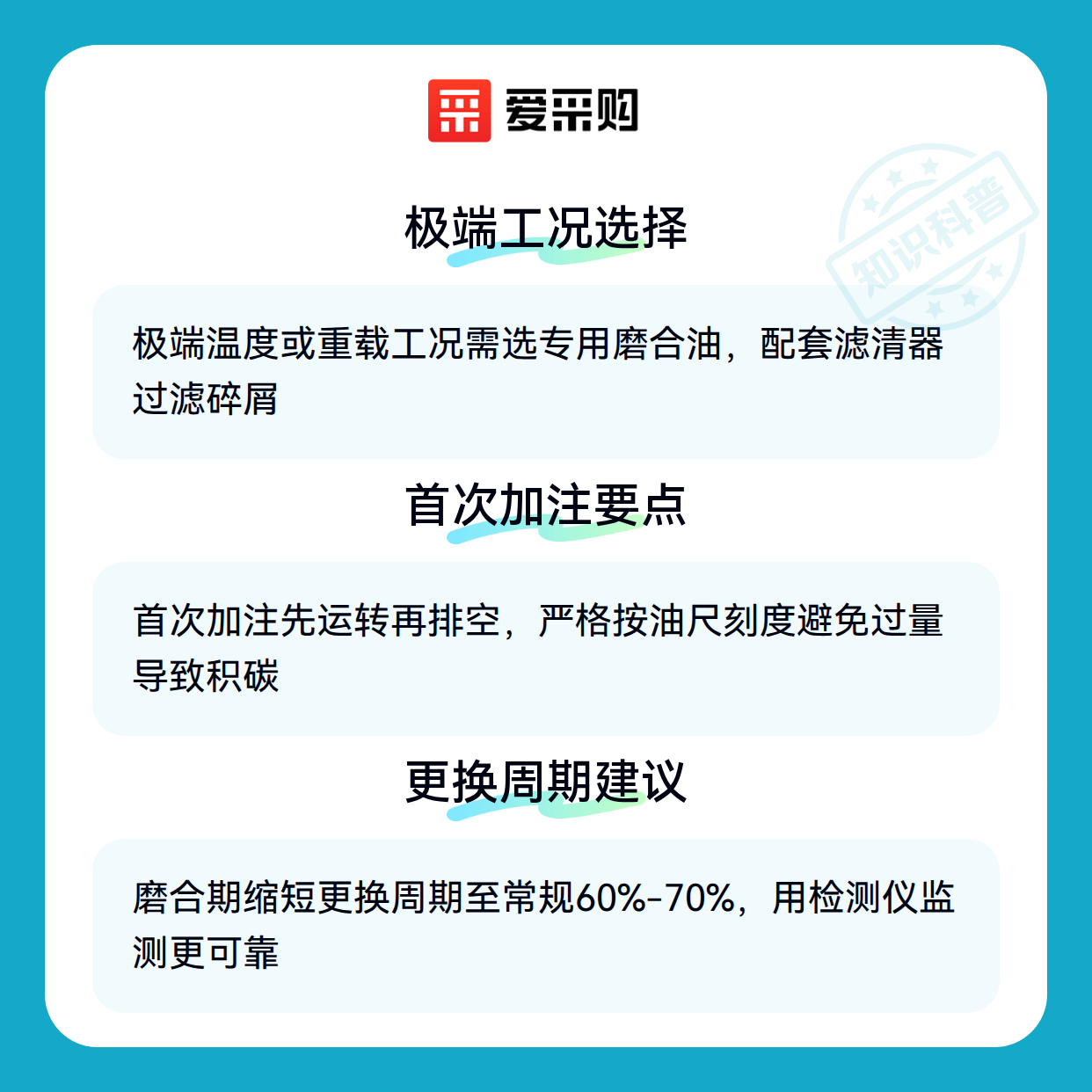 爱采购

极端工况选择

极端温度或重载工况需选专用磨合油，配套滤清器过滤碎屑

首次加注要点

首次加注先运转再排空，严格按油尺刻度避免过量导致积碳

更换周期建议

磨合期缩短更换周期至常规60%-70%，用检测仪监测更可靠

知识科普